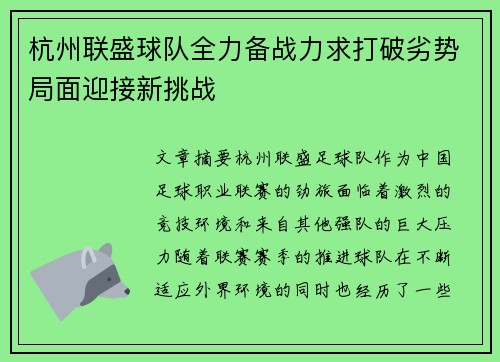 杭州联盛球队全力备战力求打破劣势局面迎接新挑战

文章摘要杭州联盛足球队作为中国足球职业联赛的劲旅面临着激烈的竞技环境和来自其他强队的巨大压力随着联赛赛季的推进球队在不断适应外界环境的同时也经历了一些